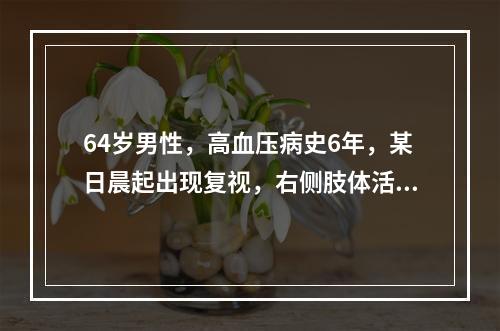 64岁男性，高血压病史6年，某日晨起出现复视，右侧肢体活...